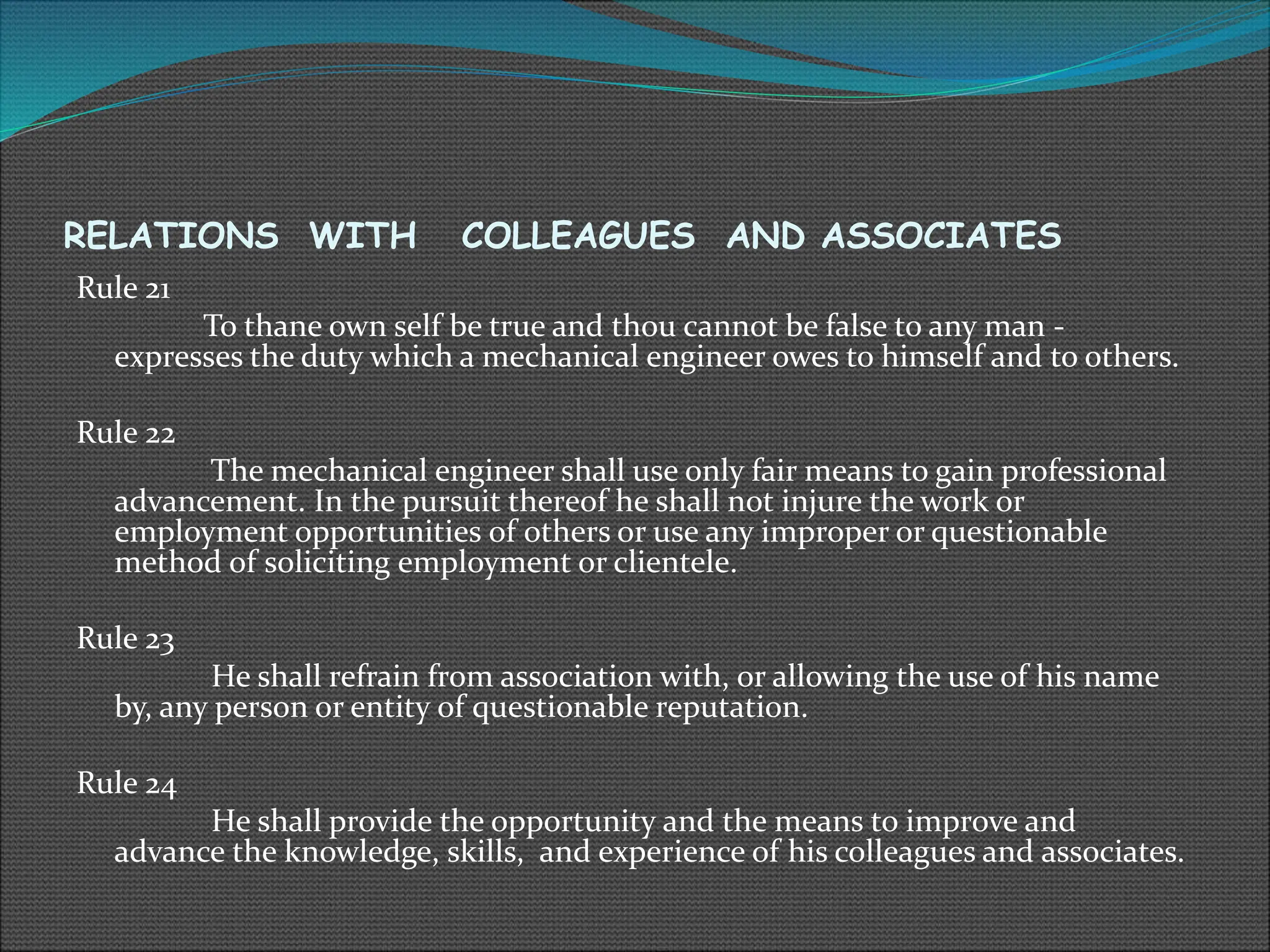 RELATIONS WITH COLLEAGUES AND ASSOCIATES

Rule 21

To thane own self be true and thou cannot be false to any man - expresses the duty which a mechanical engineer owes to himself and to others.

Rule 22

The mechanical engineer shall use only fair means to gain professional advancement. In the pursuit thereof he shall not injure the work or employment opportunities of others or use any improper or questionable method of soliciting employment or clientele.

Rule 23

He shall refrain from association with, or allowing the use of his name by, any person or entity of questionable reputation.

Rule 24

He shall provide the opportunity and the means to improve and advance the knowledge, skills, and experience of his colleagues and associates.